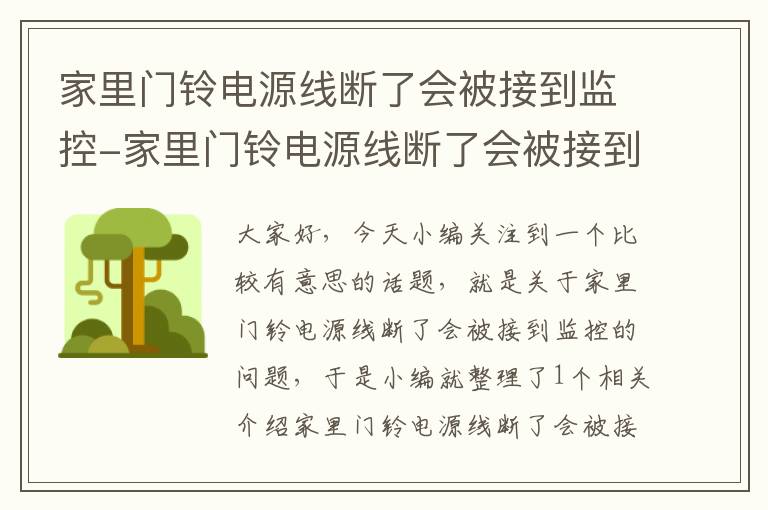 家里门铃电源线断了会被接到监控-家里门铃电源线断了会被接到

大家好，今天小编关注到一个比较有意思的话题，就是关于家里门铃电源线断了会被接到监控的问题，于是小编就整理了1个相关介绍家里门铃电源线断了会被接